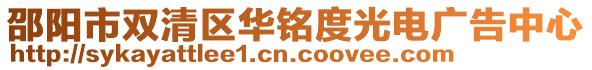 邵阳市双清区华铭度光电广告中心
http://sykayattlee1.cn.coovee.com